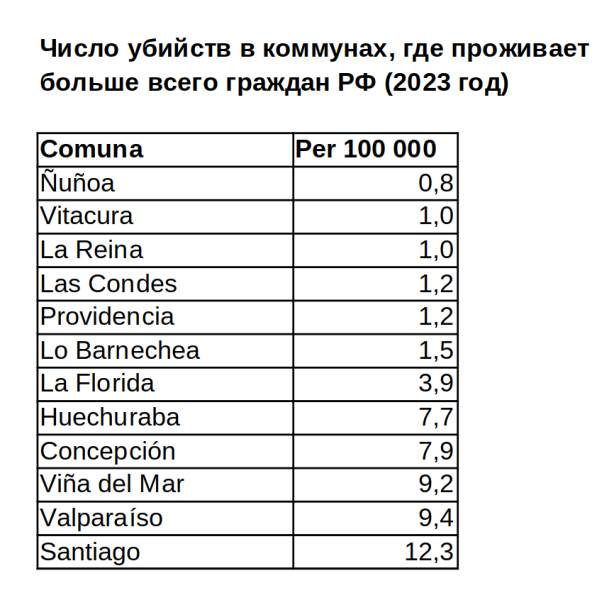 Число убийств в коммунах, где проживает больше всего граждан РФ (2023 год)

| Comuna | Per 100 000 |
|---|---|
| Ñuñoa | 0,8 |
| Vitacura | 1,0 |
| La Reina | 1,0 |
| Las Condes | 1,2 |
| Providencia | 1,2 |
| Lo Barnechea | 1,5 |
| La Florida | 3,9 |
| Huechuraba | 7,7 |
| Concepción | 7,9 |
| Viña del Mar | 9,2 |
| Valparaíso | 9,4 |
| Santiago | 12,3 |